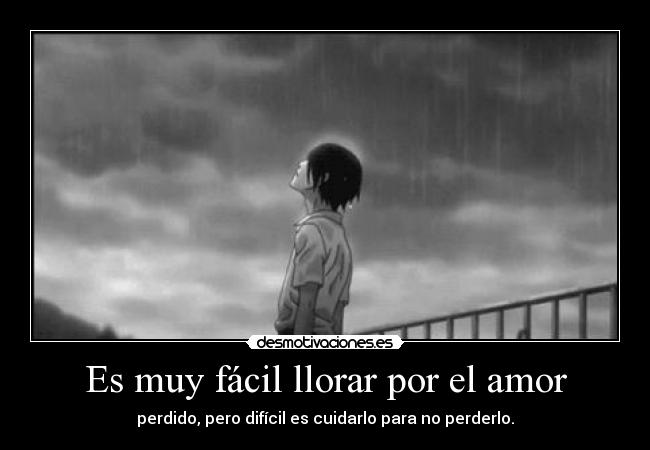 desmotivaciones.es

Es muy fácil llorar por el amor

perdido, pero difícil es cuidarlo para no perderlo.